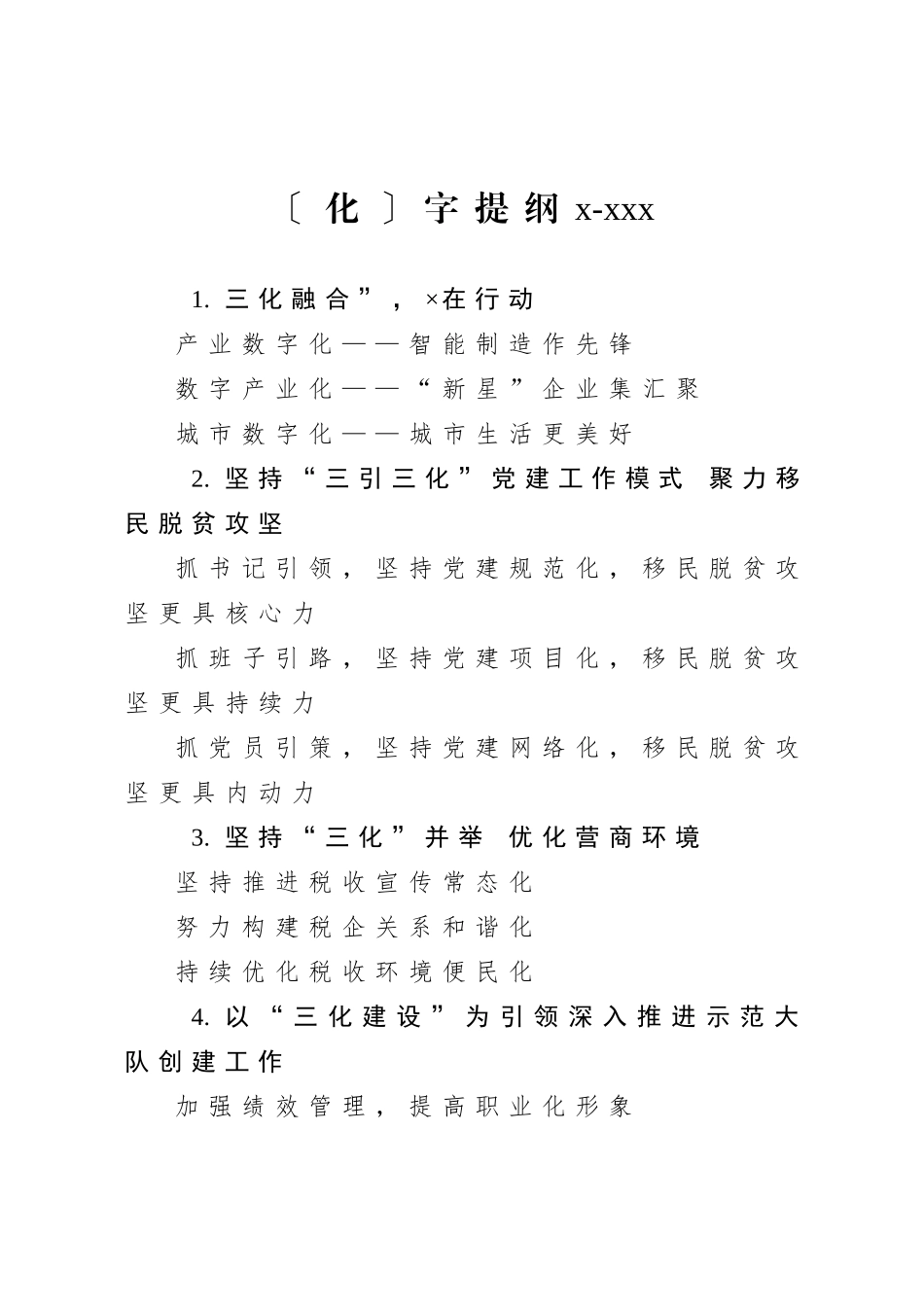 〔化〕字提纲 x-xxx

1. 三化融合”，×在行动

产业数字化——智能制造作先锋

数字产业化——“新星”企业集汇聚

城市数字化——城市生活更美好

2. 坚持“三引三化”党建工作模式 聚力移民脱贫攻坚

抓书记引领，坚持党建规范化，移民脱贫攻坚更具核心力

抓班子引路，坚持党建项目化，移民脱贫攻坚更具持续力

抓党员引策，坚持党建网络化，移民脱贫攻坚更具内动力

3. 坚持“三化”并举 优化营商环境

坚持推进税收宣传常态化

努力构建税企关系和谐化

持续优化税收环境便民化

4. 以“三化建设”为引领深入推进示范大队创建工作

加强绩效管理，提高职业化形象